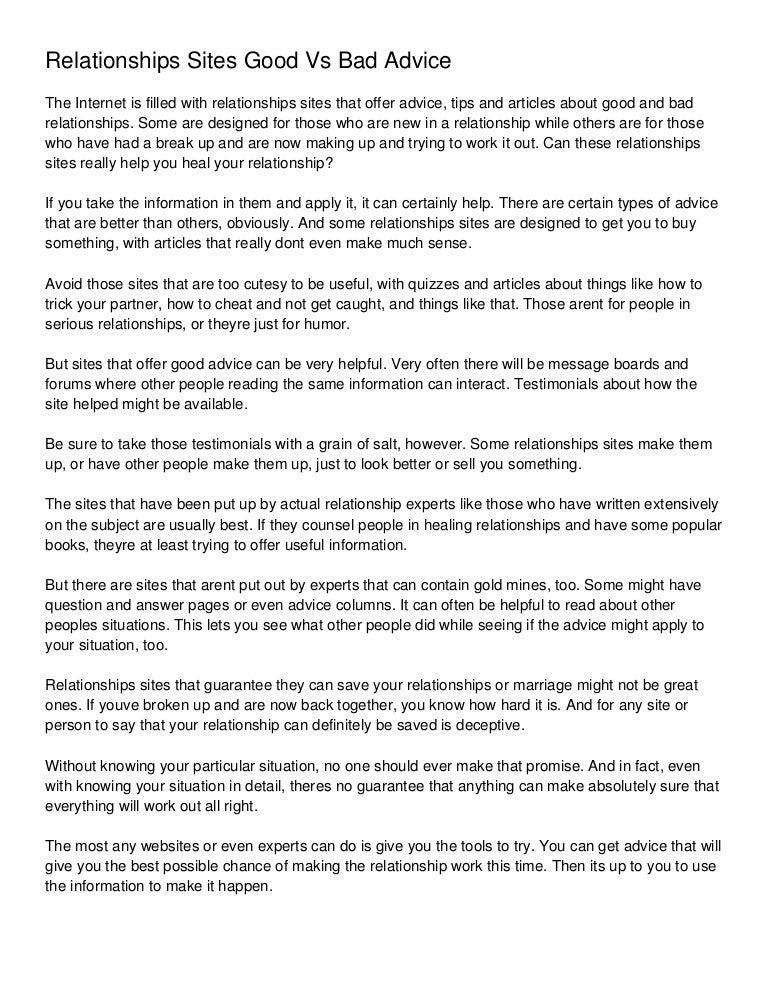 Relationships Sites Good Vs Bad Advice

The Internet is filled with relationships sites that offer advice, tips and articles about good and bad relationships. Some are designed for those who are new in a relationship while others are for those who have had a break up and are now making up and trying to work it out. Can these relationships sites really help you heal your relationship?

If you take the information in them and apply it, it can certainly help. There are certain types of advice that are better than others, obviously. And some relationships sites are designed to get you to buy something, with articles that really dont even make much sense.

Avoid those sites that are too cutesy to be useful, with quizzes and articles about things like how to trick your partner, how to cheat and not get caught, and things like that. Those arent for people in serious relationships, or theyre just for humor.

But sites that offer good advice can be very helpful. Very often there will be message boards and forums where other people reading the same information can interact. Testimonials about how the site helped might be available.

Be sure to take those testimonials with a grain of salt, however. Some relationships sites make them up, or have other people make them up, just to look better or sell you something.

The sites that have been put up by actual relationship experts like those who have written extensively on the subject are usually best. If they counsel people in healing relationships and have some popular books, theyre at least trying to offer useful information.

But there are sites that arent put out by experts that can contain gold mines, too. Some might have question and answer pages or even advice columns. It can often be helpful to read about other peoples situations. This lets you see what other people did while seeing if the advice might apply to your situation, too.

Relationships sites that guarantee they can save your relationships or marriage might not be great ones. If youve broken up and are now back together, you know how hard it is. And for any site or person to say that your relationship can definitely be saved is deceptive.

Without knowing your particular situation, no one should ever make that promise. And in fact, even with knowing your situation in detail, theres no guarantee that anything can make absolutely sure that everything will work out all right.

The most any websites or even experts can do is give you the tools to try. You can get advice that will give you the best possible chance of making the relationship work this time. Then its up to you to use the information to make it happen.